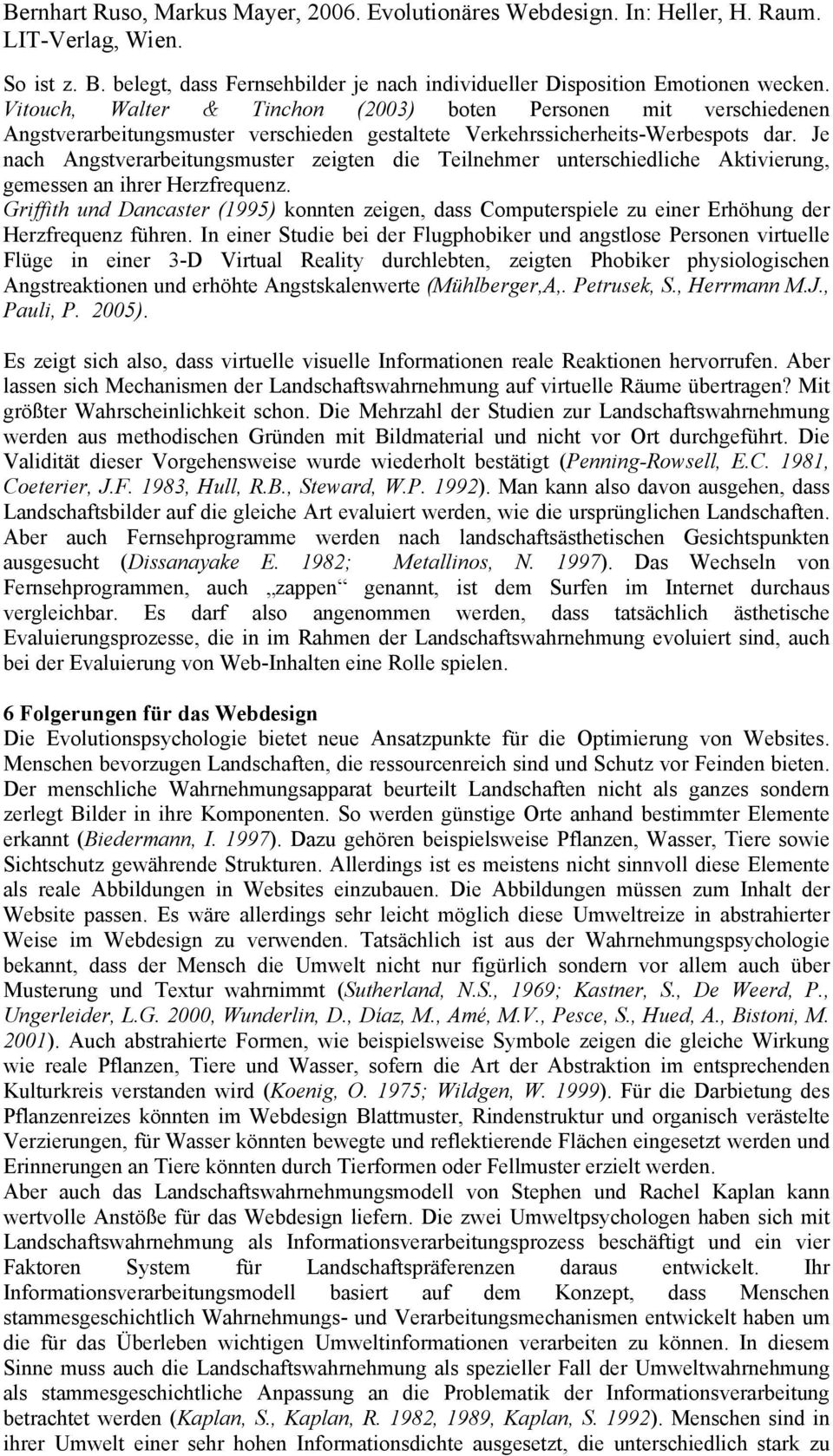 Bernhart Ruso, Markus Mayer, 2006. Evolutionäres Webdesign. In: Heller, H. Raum. LIT-Verlag, Wien.

So ist z. B. belegt, dass Fernsehbilder je nach individueller Disposition Emotionen wecken. Vitouch, Walter & Tinchon (2003) boten Personen mit verschiedenen Angstverarbeitungsmuster verschieden gestaltete Verkehrssicherheits-Werbespots dar. Je nach Angstverarbeitungsmuster zeigten die Teilnehmer unterschiedliche Aktivierung, gemessen an ihrer Herzfrequenz.
Griffith und Dancaster (1995) konnten zeigen, dass Computerspiele zu einer Erhöhung der Herzfrequenz führen. In einer Studie bei der Flugphobiker und angstlose Personen virtuelle Flüge in einer 3-D Virtual Reality durchlebten, zeigten Phobiker physiologischen Angstreaktionen und erhöhte Angstskalenwerte (Mühlberger,A,. Petrusek, S., Herrmann M.J., Pauli, P. 2005).

Es zeigt sich also, dass virtuelle visuelle Informationen reale Reaktionen hervorrufen. Aber lassen sich Mechanismen der Landschaftswahrnehmung auf virtuelle Räume übertragen? Mit größter Wahrscheinlichkeit schon. Die Mehrzahl der Studien zur Landschaftswahrnehmung werden aus methodischen Gründen mit Bildmaterial und nicht vor Ort durchgeführt. Die Validität dieser Vorgehensweise wurde wiederholt bestätigt (Penning-Rowsell, E.C. 1981, Coeterier, J.F. 1983, Hull, R.B., Steward, W.P. 1992). Man kann also davon ausgehen, dass Landschaftsbilder auf die gleiche Art evaluiert werden, wie die ursprünglichen Landschaften. Aber auch Fernsehprogramme werden nach landschaftsästhetischen Gesichtspunkten ausgesucht (Dissanayake E. 1982; Metallinos, N. 1997). Das Wechseln von Fernsehprogrammen, auch „zappen“ genannt, ist dem Surfen im Internet durchaus vergleichbar. Es darf also angenommen werden, dass tatsächlich ästhetische Evaluierungsprozesse, die in im Rahmen der Landschaftswahrnehmung evoluiert sind, auch bei der Evaluierung von Web-Inhalten eine Rolle spielen.

6 Folgerungen für das Webdesign
Die Evolutionspsychologie bietet neue Ansatzpunkte für die Optimierung von Websites. Menschen bevorzugen Landschaften, die ressourcenreich sind und Schutz vor Feinden bieten. Der menschliche Wahrnehmungsapparat beurteilt Landschaften nicht als ganzes sondern zerlegt Bilder in ihre Komponenten. So werden günstige Orte anhand bestimmter Elemente erkannt (Biedermann, I. 1997). Dazu gehören beispielsweise Pflanzen, Wasser, Tiere sowie Sichtschutz gewährende Strukturen. Allerdings ist es meistens nicht sinnvoll diese Elemente als reale Abbildungen in Websites einzubauen. Die Abbildungen müssen zum Inhalt der Website passen. Es wäre allerdings sehr leicht möglich diese Umweltreize in abstrahierter Weise im Webdesign zu verwenden. Tatsächlich ist aus der Wahrnehmungspsychologie bekannt, dass der Mensch die Umwelt nicht nur figürlich sondern vor allem auch über Musterung und Textur wahrnimmt (Sutherland, N.S., 1969; Kastner, S., De Weerd, P., Ungerleider, L.G. 2000, Wunderlin, D., Díaz, M., Amé, M.V., Pesce, S., Hued, A., Bistoni, M. 2001). Auch abstrahierte Formen, wie beispielsweise Symbole zeigen die gleiche Wirkung wie reale Pflanzen, Tiere und Wasser, sofern die Art der Abstraktion im entsprechenden Kulturkreis verstanden wird (Koenig, O. 1975; Wildgen, W. 1999). Für die Darbietung des Pflanzenreizes könnten im Webdesign Blattmuster, Rindenstruktur und organisch verästelte Verzierungen, für Wasser könnten bewegte und reflektierende Flächen eingesetzt werden und Erinnerungen an Tiere könnten durch Tierformen oder Fellmuster erzielt werden.
Aber auch das Landschaftswahrnehmungsmodell von Stephen und Rachel Kaplan kann wertvolle Anstöße für das Webdesign liefern. Die zwei Umweltpsychologen haben sich mit Landschaftswahrnehmung als Informationsverarbeitungsprozess beschäftigt und ein vier Faktoren System für Landschaftspräferenzen daraus entwickelt. Ihr Informationsverarbeitungsmodell basiert auf dem Konzept, dass Menschen stammesgeschichtlich Wahrnehmungs- und Verarbeitungsmechanismen entwickelt haben um die für das Überleben wichtigen Umweltinformationen verarbeiten zu können. In diesem Sinne muss auch die Landschaftswahrnehmung als spezieller Fall der Umweltwahrnehmung als stammesgeschichtliche Anpassung an die Problematik der Informationsverarbeitung betrachtet werden (Kaplan, S., Kaplan, R. 1982, 1989, Kaplan, S. 1992). Menschen sind in ihrer Umwelt einer sehr hohen Informationsdichte ausgesetzt, die unterschiedlich stark zu